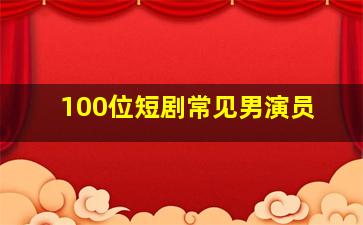 100位短剧常见男演员